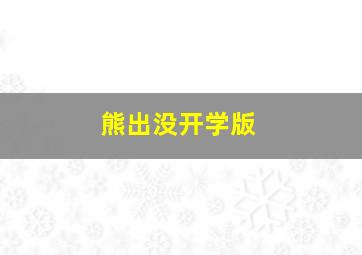 熊出没开学版